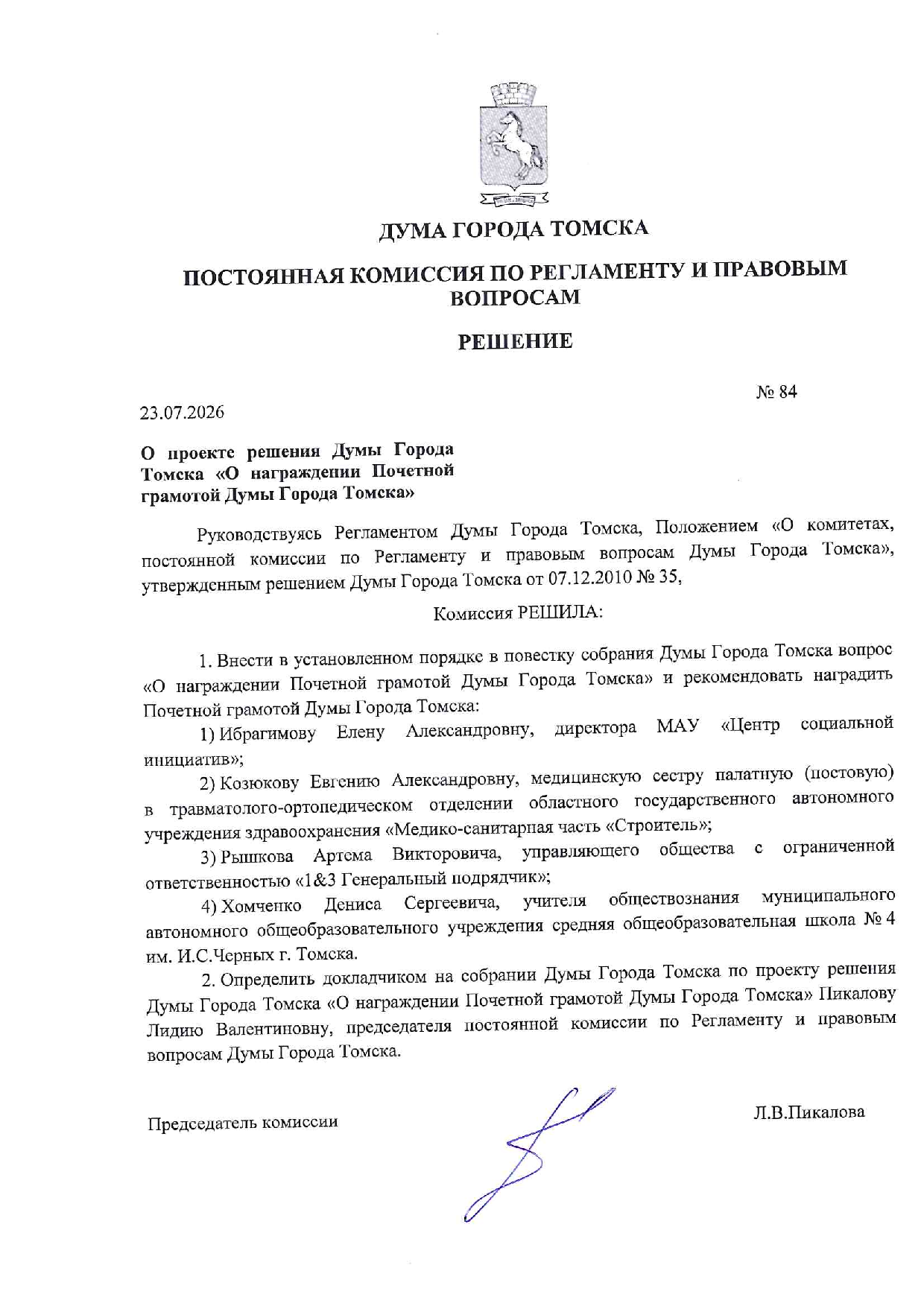 ДУМА ГОРОДА ТОМСКА

ПОСТОЯННАЯ КОМИССИЯ ПО РЕГЛАМЕНТУ И ПРАВОВЫМ ВОПРОСАМ

РЕШЕНИЕ

№ 84

23.07.2026

О проекте решения Думы Города Томска «О награждении Почетной грамотой Думы Города Томска»

Руководствуясь Регламентом Думы Города Томска, Положением «О комитетах, постоянной комиссии по Регламенту и правовым вопросам Думы Города Томска», утвержденным решением Думы Города Томска от 07.12.2010 № 35,

Комиссия РЕШИЛА:

1. Внести в установленном порядке в повестку собрания Думы Города Томска вопрос «О награждении Почетной грамотой Думы Города Томска» и рекомендовать наградить Почетной грамотой Думы Города Томска:

1) Ибрагимову Елену Александровну, директора МАУ «Центр социальной инициатив»;

2) Козюкову Евгению Александровну, медицинскую сестру палатную (постовую) в травматолого-ортопедическом отделении областного государственного автономного учреждения здравоохранения «Медико-санитарная часть «Строитель»;

3) Рышкова Артема Викторовича, управляющего общества с ограниченной ответственностью «1&3 Генеральный подрядчик»;

4) Хомченко Дениса Сергеевича, учителя обществознания муниципального автономного общеобразовательного учреждения средняя общеобразовательная школа № 4 им. И.С.Черных г. Томска.

2. Определить докладчиком на собрании Думы Города Томска по проекту решения Думы Города Томска «О награждении Почетной грамотой Думы Города Томска» Пикалову Лидию Валентиновну, председателя постоянной комиссии по Регламенту и правовым вопросам Думы Города Томска.

Председатель комиссии

Л.В.Пикалова